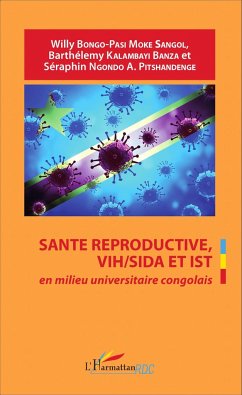 Willy Bongo-Pasi Moke Sangol, Barthélemy Kalambayi Banza et Séraphin Ngondo A. Pitshandenge

SANTE REPRODUCTIVE, VIH/SIDA ET IST

en milieu universitaire congolais

L'Harmattan RDC